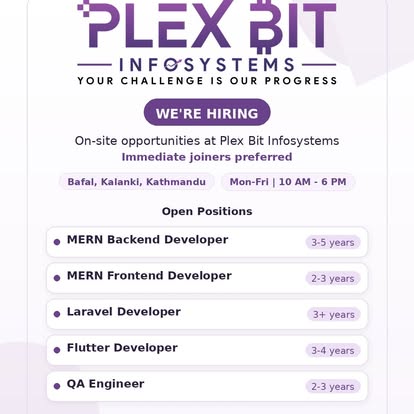 PLEX BIT

INFOSYSTEMS

YOUR CHALLENGE IS OUR PROGRESS

WE'RE HIRING

On-site opportunities at Plex Bit Infosystems

Immediate joiners preferred

Bafal, Kalanki, Kathmandu

Mon-Fri | 10 AM - 6 PM

Open Positions

• MERN Backend Developer 3-5 years

• MERN Frontend Developer 2-3 years

• Laravel Developer 3+ years

• Flutter Developer 3-4 years

• QA Engineer 2-3 years